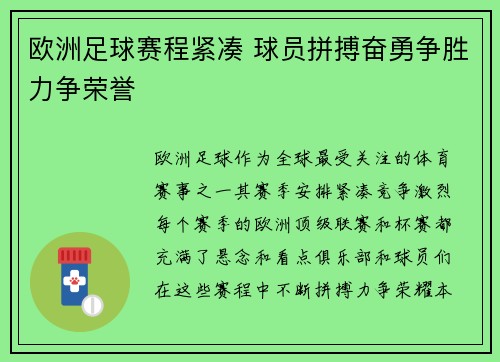 欧洲足球赛程紧凑 球员拼搏奋勇争胜力争荣誉

欧洲足球作为全球最受关注的体育赛事之一其赛季安排紧凑竞争激烈每个赛季的欧洲顶级联赛和杯赛都充满了悬念和看点俱乐部和球员们在这些赛程中不断拼搏力争荣耀本